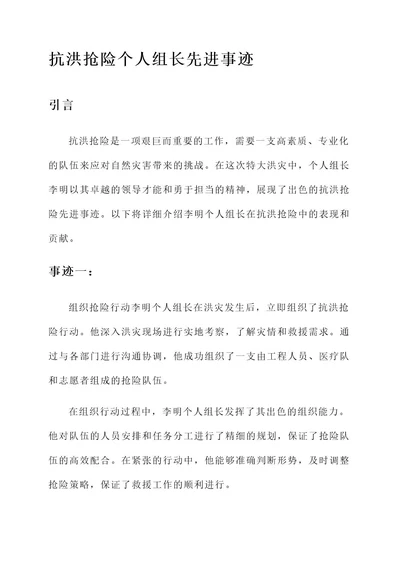 抗洪抢险个人组长先进事迹

引言

抗洪抢险是一项艰巨而重要的工作，需要一支高素质、专业化的队伍来应对自然灾害带来的挑战。在这次特大洪灾中，个人组长李明以其卓越的领导才能和勇于担当的精神，展现了出色的抗洪抢险先进事迹。以下将详细介绍李明个人组长在抗洪抢险中的表现和贡献。

事迹一：

组织抢险行动李明个人组长在洪灾发生后，立即组织了抗洪抢险行动。他深入洪灾现场进行实地考察，了解灾情和救援需求。通过与各部门进行沟通协调，他成功组织了一支由工程人员、医疗队和志愿者组成的抢险队伍。

在组织行动过程中，李明个人组长发挥了其出色的组织能力。他对队伍的人员安排和任务分工进行了精细的规划，保证了抢险队伍的高效配合。在紧张的行动中，他能够准确判断形势，及时调整抢险策略，保证了救援工作的顺利进行。